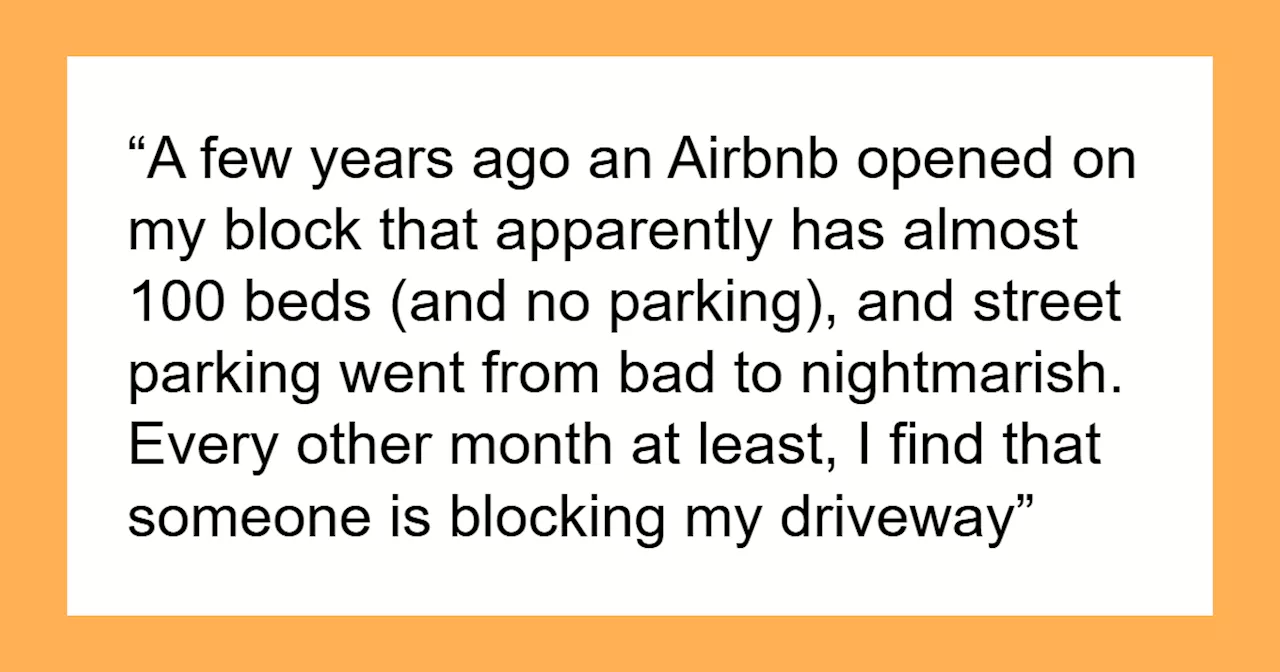 “A few years ago an Airbnb opened on my block that apparently has almost 100 beds (and no parking), and street parking went from bad to nightmarish. Every other month at least, I find that someone is blocking my driveway”